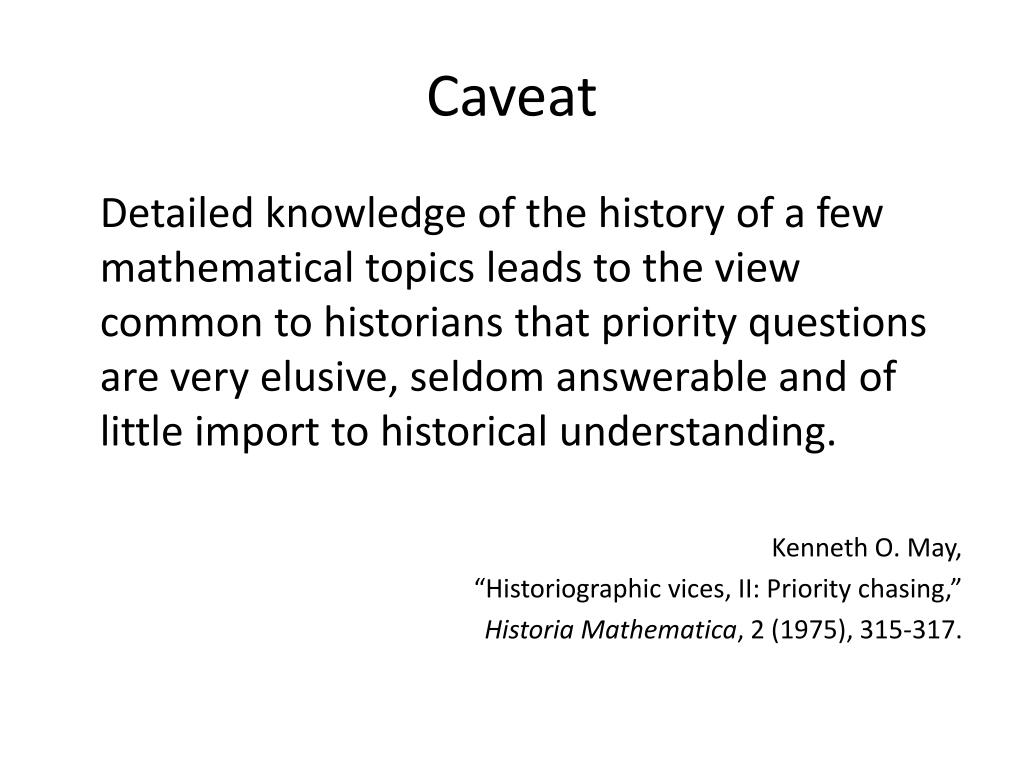 Caveat

Detailed knowledge of the history of a few mathematical topics leads to the view common to historians that priority questions are very elusive, seldom answerable and of little import to historical understanding.

Kenneth O. May,
“Historiographic vices, II: Priority chasing,”
Historia Mathematica, 2 (1975), 315-317.